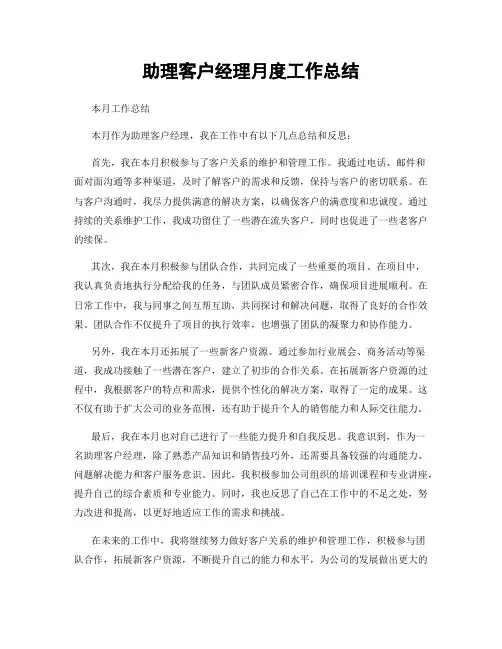 助理客户经理月度工作总结

本月工作总结

本月作为助理客户经理，我在工作中有以下几点总结和反思：

首先，我在本月积极参与了客户关系的维护和管理工作。我通过电话、邮件和面对面沟通等多种渠道，及时了解客户的需求和反馈，保持与客户的密切联系。在与客户沟通时，我尽力提供满意的解决方案，以确保客户的满意度和忠诚度。通过持续的关系维护工作，我成功留住了一些潜在流失客户，同时也促进了一些老客户的续保。

其次，我在本月积极参与团队合作，共同完成了一些重要的项目。在项目中，我认真负责地执行分配给我的任务，与团队成员紧密合作，确保项目进展顺利。在日常工作中，我与同事之间互帮互助，共同探讨和解决问题，取得了良好的合作效果。团队合作不仅提升了项目的执行效率，也增强了团队的凝聚力和协作能力。

另外，我在本月还拓展了一些新客户资源。通过参加行业展会、商务活动等渠道，我成功接触了一些潜在客户，建立了初步的合作关系。在拓展新客户资源的过程中，我根据客户的特点和需求，提供个性化的解决方案，取得了一定的成果。这不仅有助于扩大公司的业务范围，还有助于提升个人的销售能力和人际交往能力。

最后，我在本月也对自己进行了一些能力提升和自我反思。我意识到，作为一名助理客户经理，除了熟悉产品知识和销售技巧外，还需要具备较强的沟通能力、问题解决能力和客户服务意识。因此，我积极参加公司组织的培训课程和专业讲座，提升自己的综合素质和专业能力。同时，我也反思了自己在工作中的不足之处，努力改进和提高，以更好地适应工作的需求和挑战。

在未来的工作中，我将继续努力做好客户关系的维护和管理工作，积极参与团队合作，拓展新客户资源，不断提升自己的能力和水平，为公司的发展做出更大的